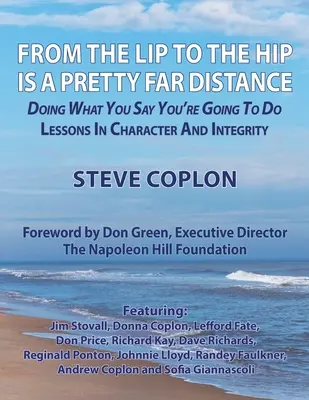 FROM THE LIP TO THE HIP IS A PRETTY FAR DISTANCE

DOING WHAT YOU SAY YOU'RE GOING TO DO
LESSONS IN CHARACTER AND INTEGRITY

STEVE COPLON

Foreword by Don Green, Executive Director
The Napoleon Hill Foundation

Featuring:
Jim Stovall, Donna Coplon, Lefford Fate, Don Price, Richard Kay, Dave Richards, Reginald Ponton, Johnnie Lloyd, Randey Faulkner, Andrew Coplon and Sofia Giannascoli